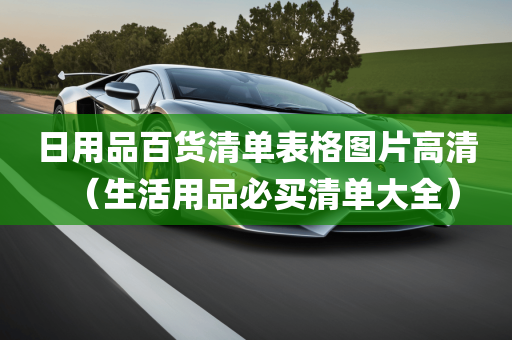 日用品百货清单表格图片高清（生活用品必买清单大全）